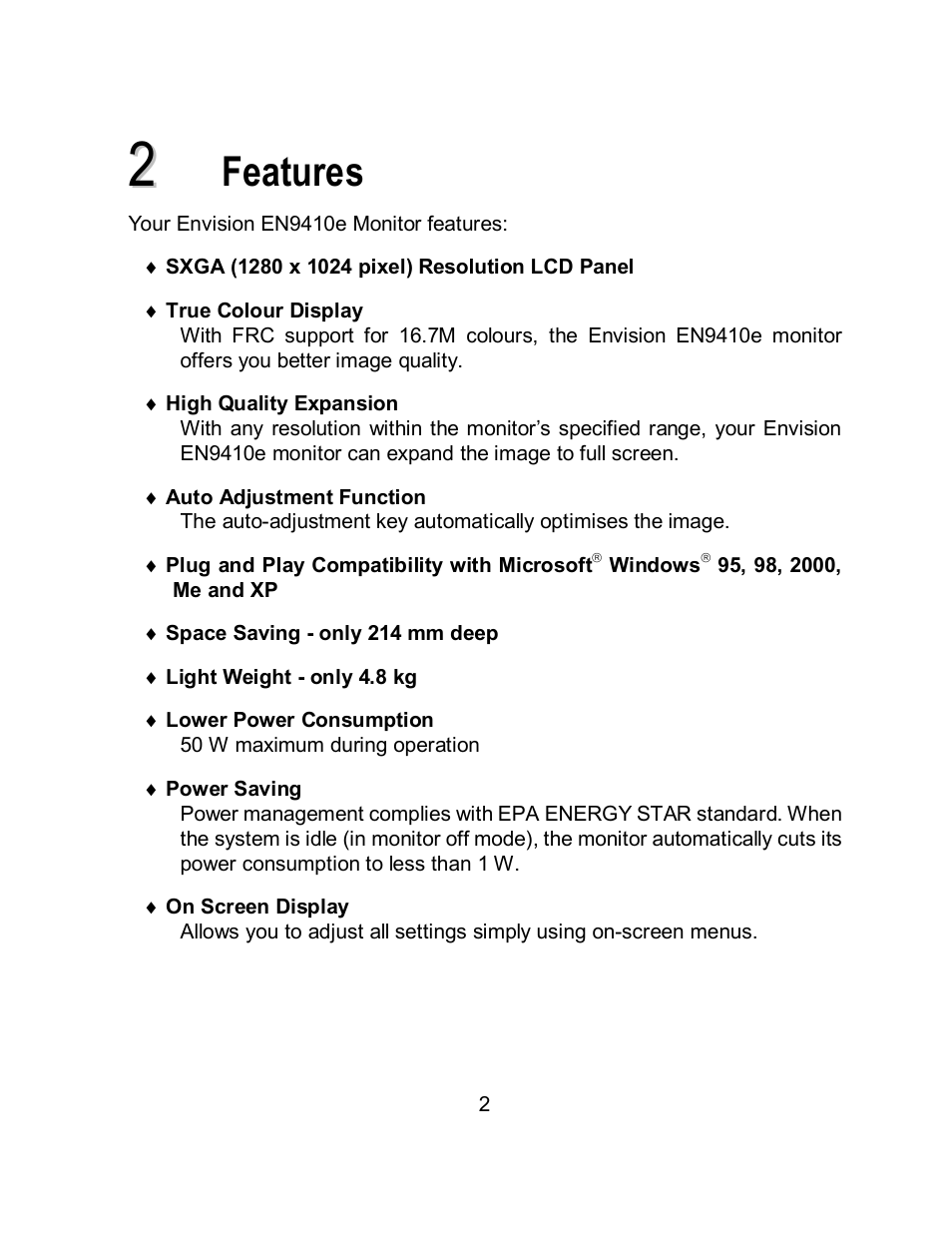 2 Features

Your Envision EN9410e Monitor features:

♦ SXGA (1280 x 1024 pixel) Resolution LCD Panel

♦ True Colour Display
With FRC support for 16.7M colours, the Envision EN9410e monitor offers you better image quality.

♦ High Quality Expansion
With any resolution within the monitor's specified range, your Envision EN9410e monitor can expand the image to full screen.

♦ Auto Adjustment Function
The auto-adjustment key automatically optimises the image.

♦ Plug and Play Compatibility with Microsoft® Windows® 95, 98, 2000, Me and XP

♦ Space Saving - only 214 mm deep

♦ Light Weight - only 4.8 kg

♦ Lower Power Consumption
50 W maximum during operation

♦ Power Saving
Power management complies with EPA ENERGY STAR standard. When the system is idle (in monitor off mode), the monitor automatically cuts its power consumption to less than 1 W.

♦ On Screen Display
Allows you to adjust all settings simply using on-screen menus.

2